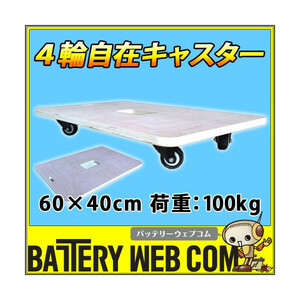 4輪自在キャスター

60×40cm 荷重：100kg

バッテリーウェブコム

BATTERY WEB COM